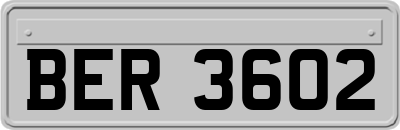 BER 3602